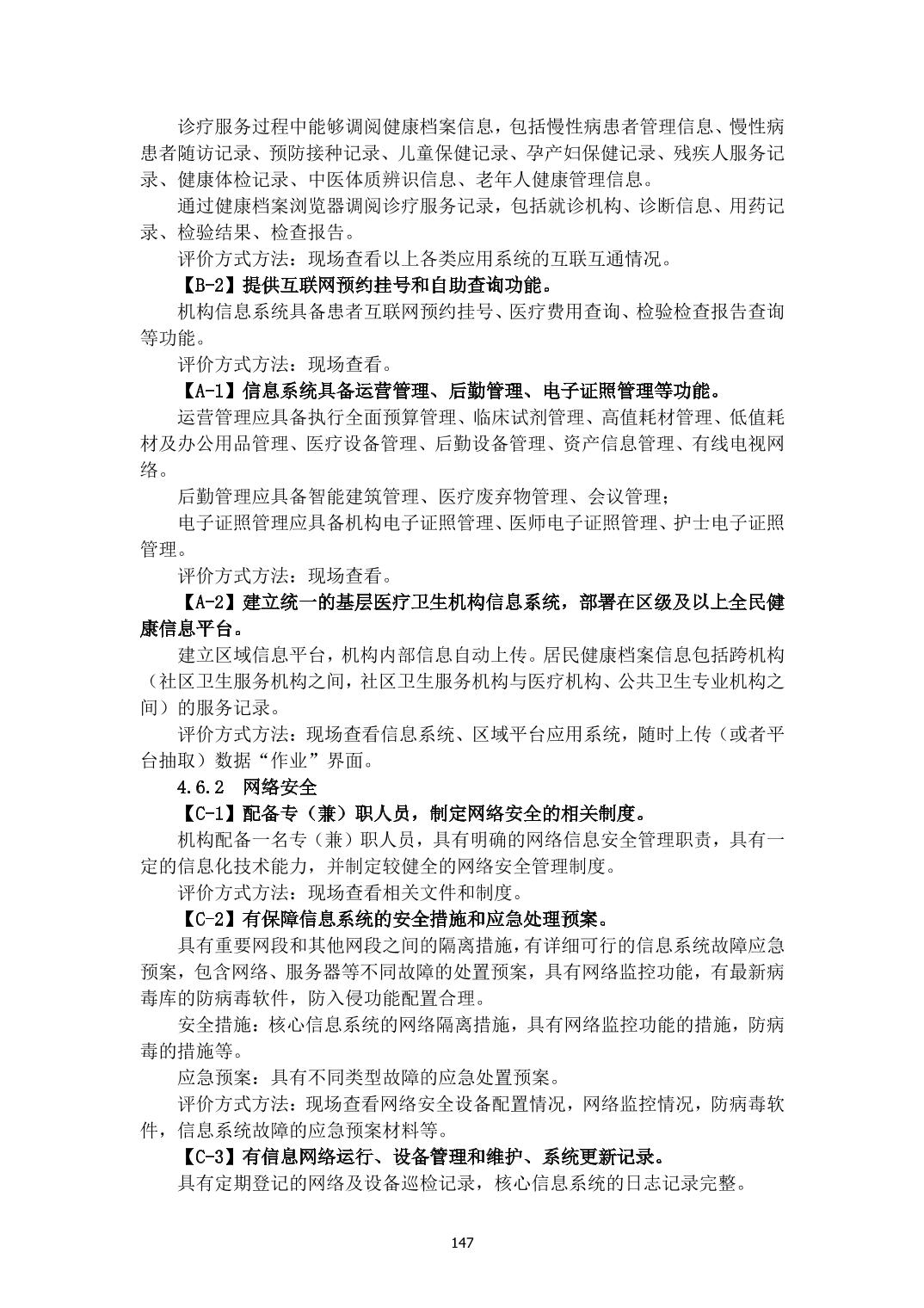 诊疗服务过程中能够调阅健康档案信息，包括慢性病患者管理信息、慢性病患者随访记录、预防接种记录、儿童保健记录、孕产妇保健记录、残疾人服务记录、健康体检记录、中医体质辨识信息、老年人健康管理信息。

通过健康档案浏览器调阅诊疗服务记录，包括就诊机构、诊断信息、用药记录、检验结果、检查报告。

评价方式方法：现场查看以上各类应用系统的互联互通情况。

【B-2】提供互联网预约挂号和自助查询功能。

机构信息系统具备患者互联网预约挂号、医疗费用查询、检验检查报告查询等功能。

评价方式方法：现场查看。

【A-1】信息系统具备运营管理、后勤管理、电子证照管理等功能。

运营管理应具备执行全面预算管理、临床试剂管理、高值耗材管理、低值耗材及办公用品管理、医疗设备管理、后勤设备管理、资产信息管理、有线电视网络。

后勤管理应具备智能建筑管理、医疗废弃物管理、会议管理；

电子证照管理应具备机构电子证照管理、医师电子证照管理、护士电子证照管理。

评价方式方法：现场查看。

【A-2】建立统一的基层医疗卫生机构信息系统，部署在区级及以上全民健康信息平台。

建立区域信息平台，机构内部信息自动上传。居民健康档案信息包括跨机构（社区卫生服务机构之间，社区卫生服务机构与医疗机构、公共卫生专业机构之间）的服务记录。

评价方式方法：现场查看信息系统、区域平台应用系统，随时上传（或者平台抽取）数据“作业”界面。

4.6.2 网络安全

【C-1】配备专（兼）职人员，制定网络安全的相关制度。

机构配备一名专（兼）职人员，具有明确的网络信息安全管理职责，具有一定的信息化技术能力，并制定较健全的网络安全管理制度。

评价方式方法：现场查看相关文件和制度。

【C-2】有保障信息系统的安全措施和应急处理预案。

具有重要网段和其他网段之间的隔离措施，有详细可行的信息系统故障应急预案，包含网络、服务器等不同故障的处置预案，具有网络监控功能，有最新病毒库的防病毒软件，防入侵功能配置合理。

安全措施：核心信息系统的网络隔离措施，具有网络监控功能的措施，防病毒的措施等。

应急预案：具有不同类型故障的应急处置预案。

评价方式方法：现场查看网络安全设备配置情况，网络监控情况，防病毒软件，信息系统故障的应急预案材料等。

【C-3】有信息网络运行、设备管理和维护、系统更新记录。

具有定期登记的网络及设备巡检记录，核心信息系统的日志记录完整。

147